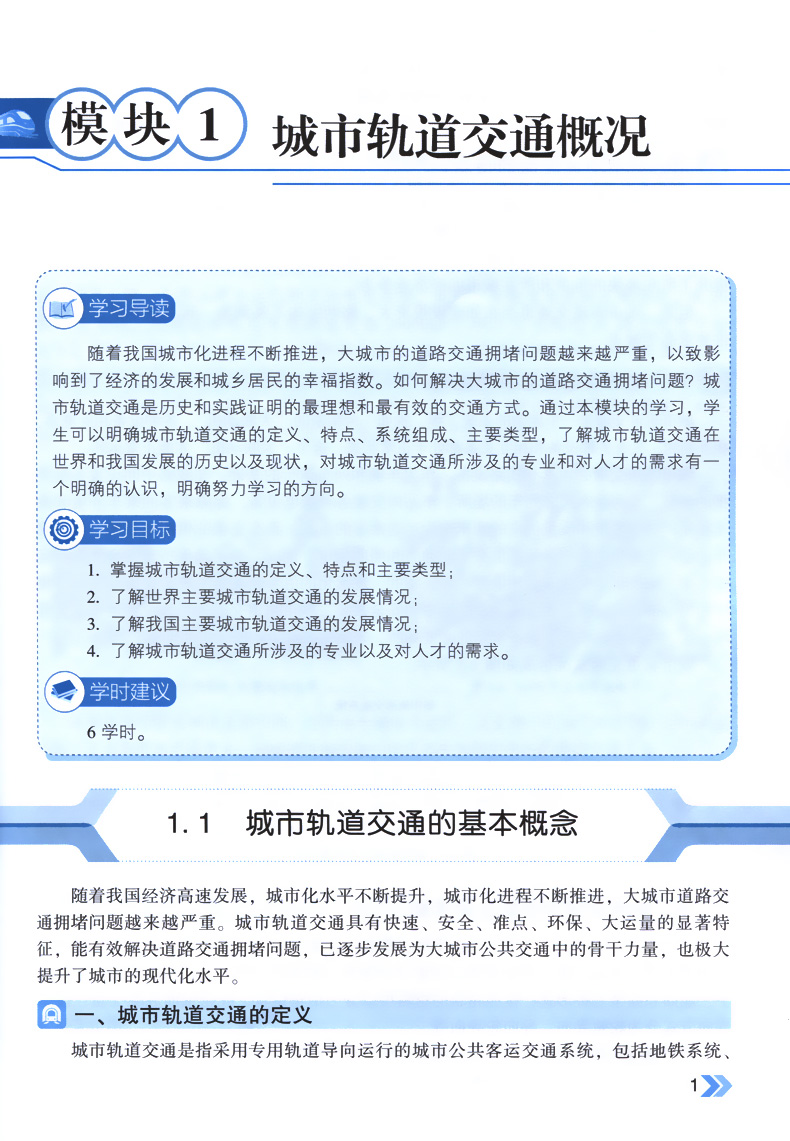 模块 1 城市轨道交通概况

学习导读

随着我国城市化进程不断推进，大城市的道路交通拥堵问题越来越严重，以致影响到了经济的发展和城乡居民的幸福指数。如何解决大城市的道路交通拥堵问题？城市轨道交通是历史和实践证明的最理想和最有效的交通方式。通过本模块的学习，学生可以明确城市轨道交通的定义、特点、系统组成、主要类型，了解城市轨道交通在世界和我国发展的历史以及现状，对城市轨道交通所涉及的专业和对人才的需求有一个明确的认识，明确努力学习的方向。

学习目标

1. 掌握城市轨道交通的定义、特点和主要类型；
2. 了解世界主要城市轨道交通的发展情况；
3. 了解我国主要城市轨道交通的发展情况；
4. 了解城市轨道交通所涉及的专业以及对人才的需求。

学时建议

6 学时。

1.1 城市轨道交通的基本概念

随着我国经济高速发展，城市化水平不断提升，城市化进程不断推进，大城市道路交通拥堵问题越来越严重。城市轨道交通具有快速、安全、准点、环保、大运量的显著特征，能有效解决道路交通拥堵问题，已逐步发展为大城市公共交通中的骨干力量，也极大提升了城市的现代化水平。

一、城市轨道交通的定义

城市轨道交通是指采用专用轨道导向运行的城市公共客运交通系统，包括地铁系统、

1